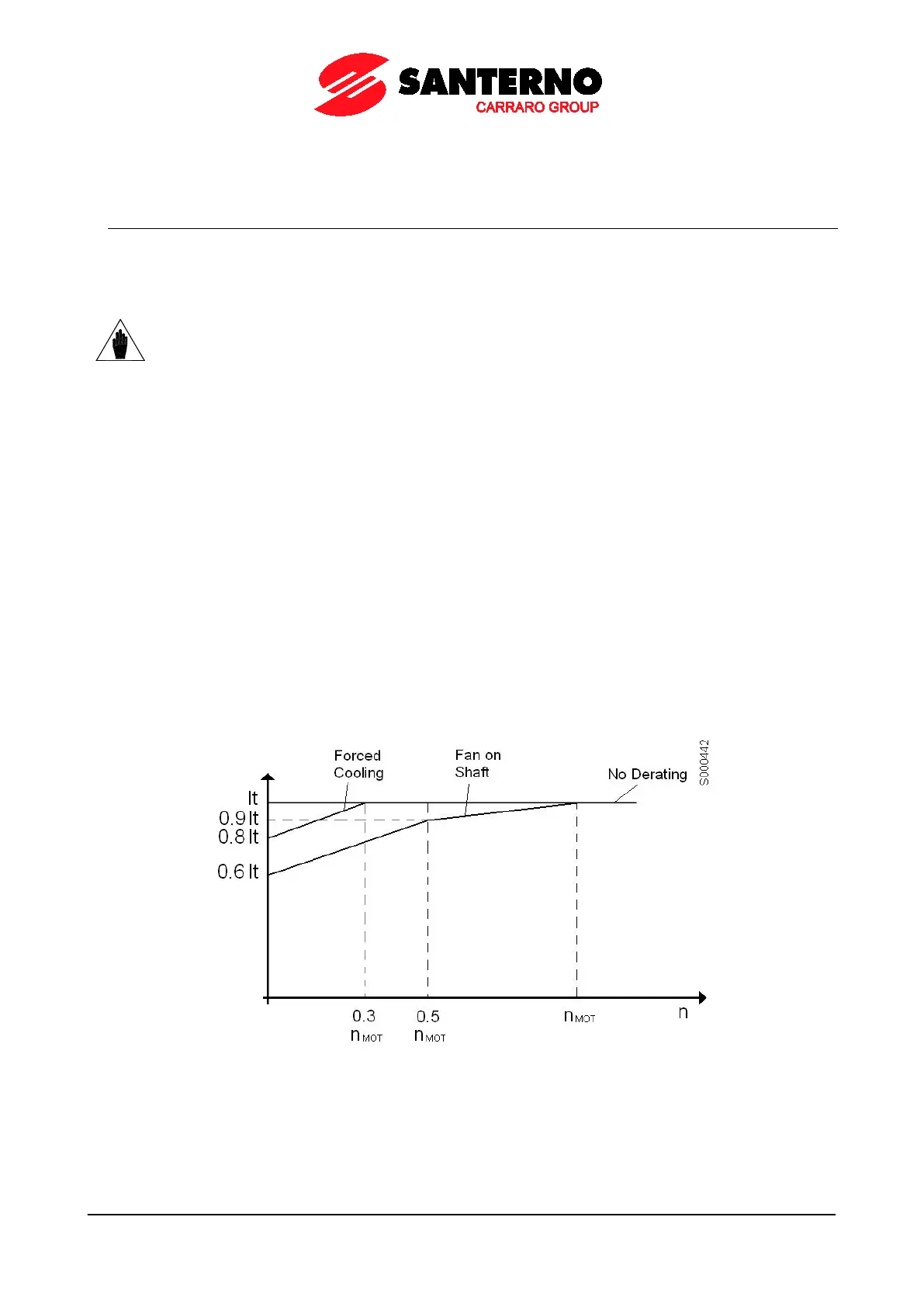 SANTERNO
CARRARO GROUP

Forced Cooling

Fan on Shaft

No Derating

S000442

It
0.9 It
0.8 It
0.6 It

0.3 $n_{MOT}$
0.5 $n_{MOT}$
$n_{MOT}$
n